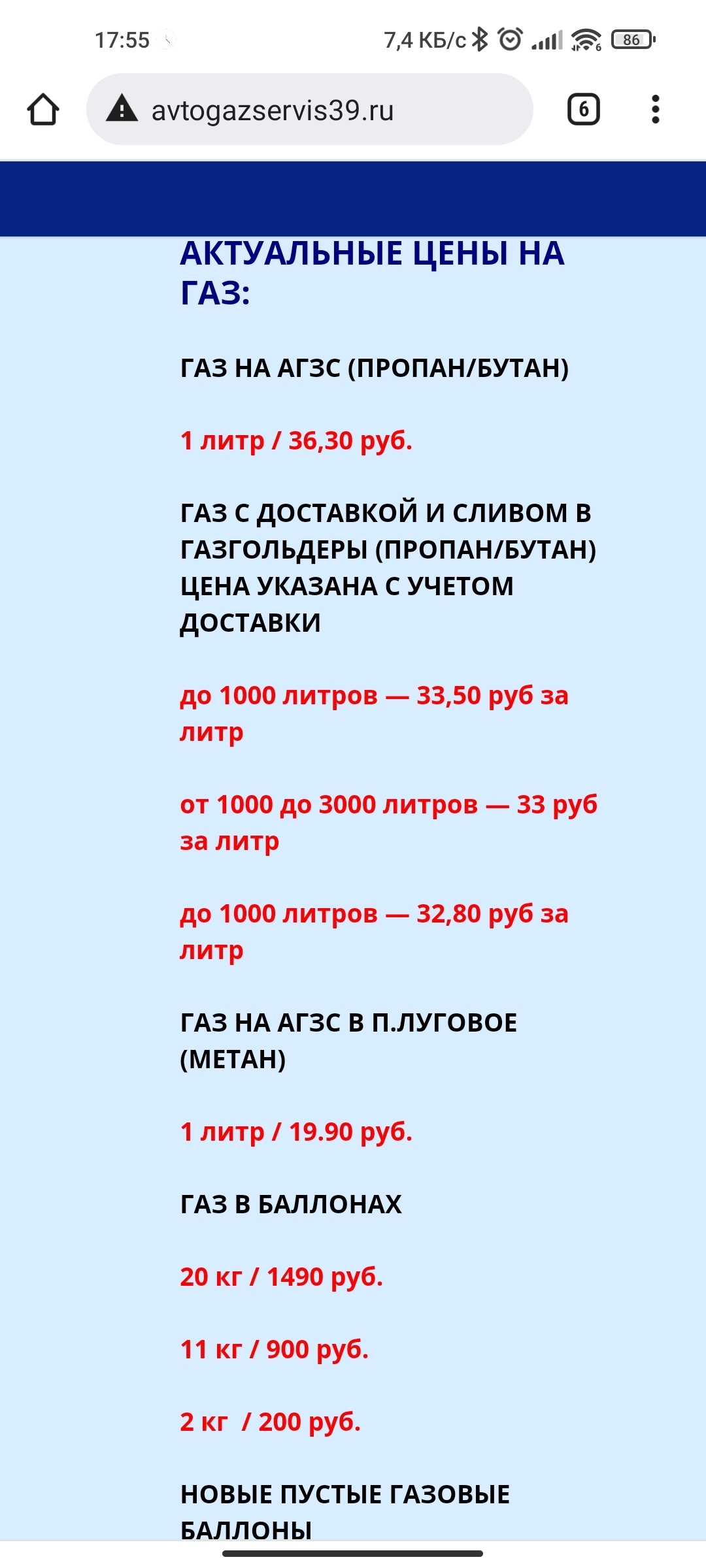 17:55

7,4 КБ/с

86

avtogazservis39.ru

6

АКТУАЛЬНЫЕ ЦЕНЫ НА ГАЗ:

ГАЗ НА АГЗС (ПРОПАН/БУТАН)

1 литр / 36,30 руб.

ГАЗ С ДОСТАВКОЙ И СЛИВОМ В ГАЗГОЛЬДЕРЫ (ПРОПАН/БУТАН) ЦЕНА УКАЗАНА С УЧЕТОМ ДОСТАВКИ

до 1000 литров — 33,50 руб за литр

от 1000 до 3000 литров — 33 руб за литр

до 1000 литров — 32,80 руб за литр

ГАЗ НА АГЗС В П.ЛУГОВОЕ (МЕТАН)

1 литр / 19.90 руб.

ГАЗ В БАЛЛОНАХ

20 кг / 1490 руб.

11 кг / 900 руб.

2 кг / 200 руб.

НОВЫЕ ПУСТЫЕ ГАЗОВЫЕ БАЛЛОНЫ